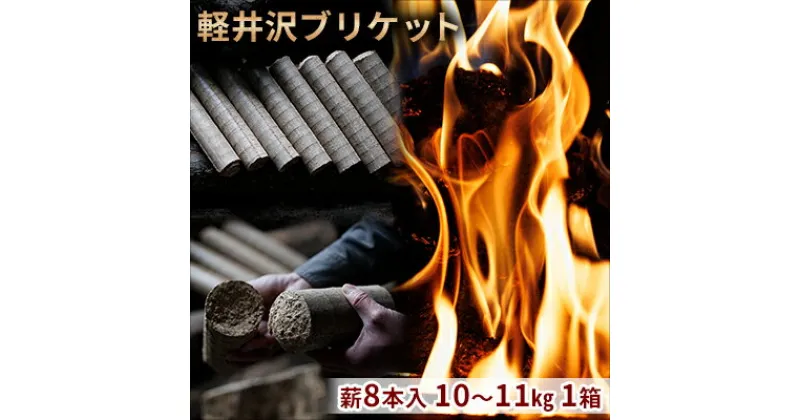 軽井沢ブリケット

薪8本入 10~11kg 1箱